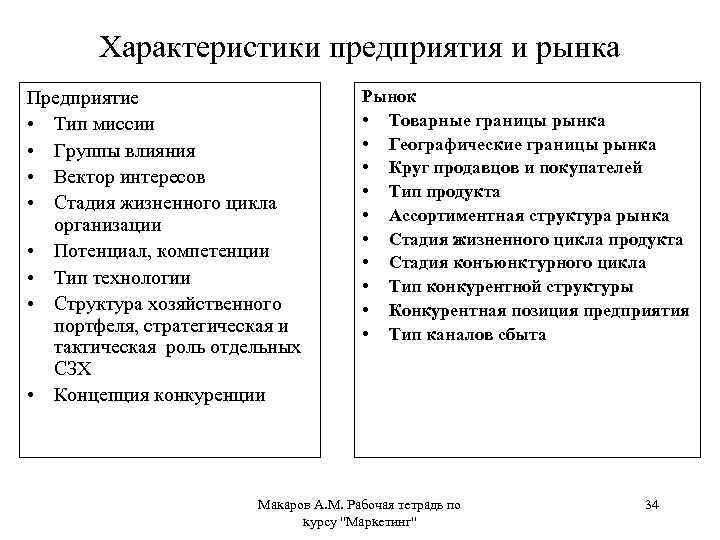 Характеристики предприятия и рынка

Предприятие
• Тип миссии
• Группы влияния
• Вектор интересов
• Стадия жизненного цикла организации
• Потенциал, компетенции
• Тип технологии
• Структура хозяйственного портфеля, стратегическая и тактическая роль отдельных СЗХ
• Концепция конкуренции

Рынок
• Товарные границы рынка
• Географические границы рынка
• Круг продавцов и покупателей
• Тип продукта
• Ассортиментная структура рынка
• Стадия жизненного цикла продукта
• Стадия конъюнктурного цикла
• Тип конкурентной структуры
• Конкурентная позиция предприятия
• Тип каналов сбыта

Макаров А.М. Рабочая тетрадь по курсу "Маркетинг"

34